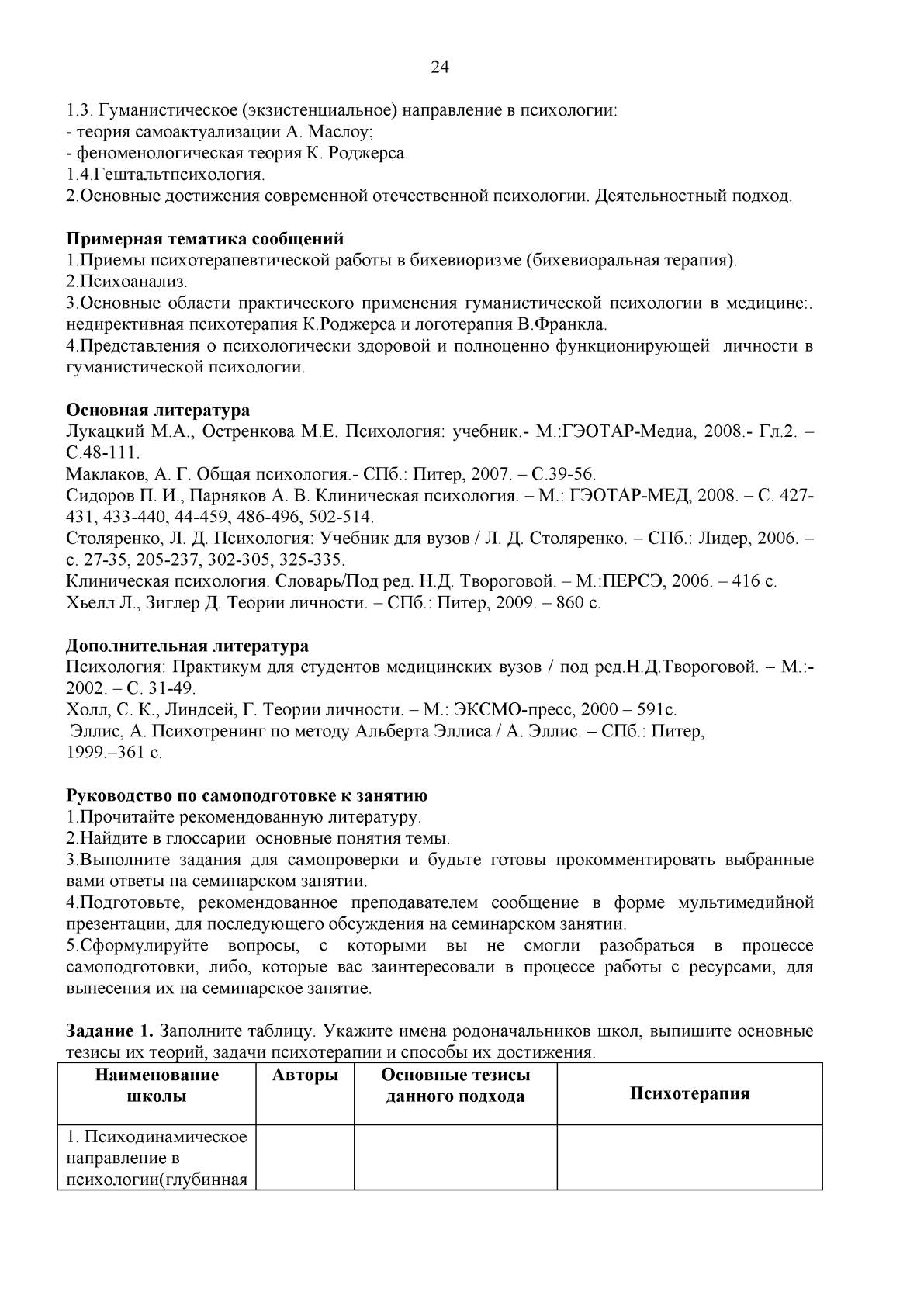 24

1.3. Гуманистическое (экзистенциальное) направление в психологии:
- теория самоактуализации А. Маслоу;
- феноменологическая теория К. Роджерса.
1.4.Гештальтпсихология.
2.Основные достижения современной отечественной психологии. Деятельностный подход.

**Примерная тематика сообщений**
1.Приемы психотерапевтической работы в бихевиоризме (бихевиоральная терапия).
2.Психоанализ.
3.Основные области практического применения гуманистической психологии в медицине:. недирективная психотерапия К.Роджерса и логотерапия В.Франкла.
4.Представления о психологически здоровой и полноценно функционирующей личности в гуманистической психологии.

**Основная литература**
Лукацкий М.А., Остренкова М.Е. Психология: учебник.- М.:ГЭОТАР-Медиа, 2008.- Гл.2. – С.48-111.
Маклаков, А. Г. Общая психология.- СПб.: Питер, 2007. – С.39-56.
Сидоров П. И., Парняков А. В. Клиническая психология. – М.: ГЭОТАР-МЕД, 2008. – С. 427-431, 433-440, 44-459, 486-496, 502-514.
Столяренко, Л. Д. Психология: Учебник для вузов / Л. Д. Столяренко. – СПб.: Лидер, 2006. – с. 27-35, 205-237, 302-305, 325-335.
Клиническая психология. Словарь/Под ред. Н.Д. Твороговой. – М.:ПЕРСЭ, 2006. – 416 с.
Хьелл Л., Зиглер Д. Теории личности. – СПб.: Питер, 2009. – 860 с.

**Дополнительная литература**
Психология: Практикум для студентов медицинских вузов / под ред.Н.Д.Твороговой. – М.:- 2002. – С. 31-49.
Холл, С. К., Линдсей, Г. Теории личности. – М.: ЭКСМО-пресс, 2000 – 591с.
Эллис, А. Психотренинг по методу Альберта Эллиса / А. Эллис. – СПб.: Питер, 1999.–361 с.

**Руководство по самоподготовке к занятию**
1.Прочитайте рекомендованную литературу.
2.Найдите в глоссарии основные понятия темы.
3.Выполните задания для самопроверки и будьте готовы прокомментировать выбранные вами ответы на семинарском занятии.
4.Подготовьте, рекомендованное преподавателем сообщение в форме мультимедийной презентации, для последующего обсуждения на семинарском занятии.
5.Сформулируйте вопросы, с которыми вы не смогли разобраться в процессе самоподготовки, либо, которые вас заинтересовали в процессе работы с ресурсами, для вынесения их на семинарское занятие.

**Задание 1.** Заполните таблицу. Укажите имена родоначальников школ, выпишите основные тезисы их теорий, задачи психотерапии и способы их достижения.

| Наименование школы | Авторы | Основные тезисы данного подхода | Психотерапия |
|---|---|---|---|
| 1. Психодинамическое направление в психологии(глубинная | | | |